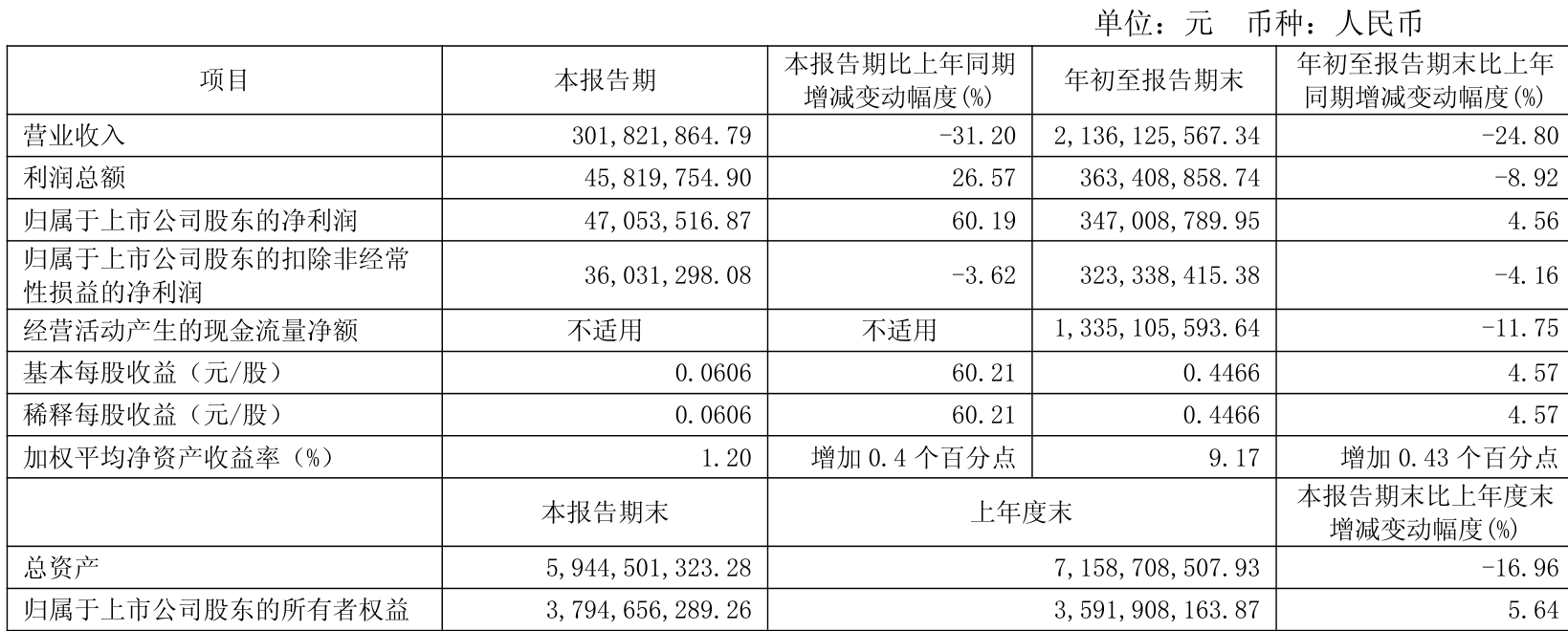 单位：元 币种：人民币

| 项目 | 本报告期 | 本报告期比上年同期增减变动幅度(%) | 年初至报告期末 | 年初至报告期末比上年同期增减变动幅度(%) |
|---|---|---|---|---|
| 营业收入 | 301,821,864.79 | -31.20 | 2,136,125,567.34 | -24.80 |
| 利润总额 | 45,819,754.90 | 26.57 | 363,408,858.74 | -8.92 |
| 归属于上市公司股东的净利润 | 47,053,516.87 | 60.19 | 347,008,789.95 | 4.56 |
| 归属于上市公司股东的扣除非经常性损益的净利润 | 36,031,298.08 | -3.62 | 323,338,415.38 | -4.16 |
| 经营活动产生的现金流量净额 | 不适用 | 不适用 | 1,335,105,593.64 | -11.75 |
| 基本每股收益（元/股） | 0.0606 | 60.21 | 0.4466 | 4.57 |
| 稀释每股收益（元/股） | 0.0606 | 60.21 | 0.4466 | 4.57 |
| 加权平均净资产收益率（%） | 1.20 | 增加0.4个百分点 | 9.17 | 增加0.43个百分点 |
|  | 本报告期末 | 上年度末 |  | 本报告期末比上年度末增减变动幅度(%) |
| 总资产 | 5,944,501,323.28 | 7,158,708,507.93 |  | -16.96 |
| 归属于上市公司股东的所有者权益 | 3,794,656,289.26 | 3,591,908,163.87 |  | 5.64 |